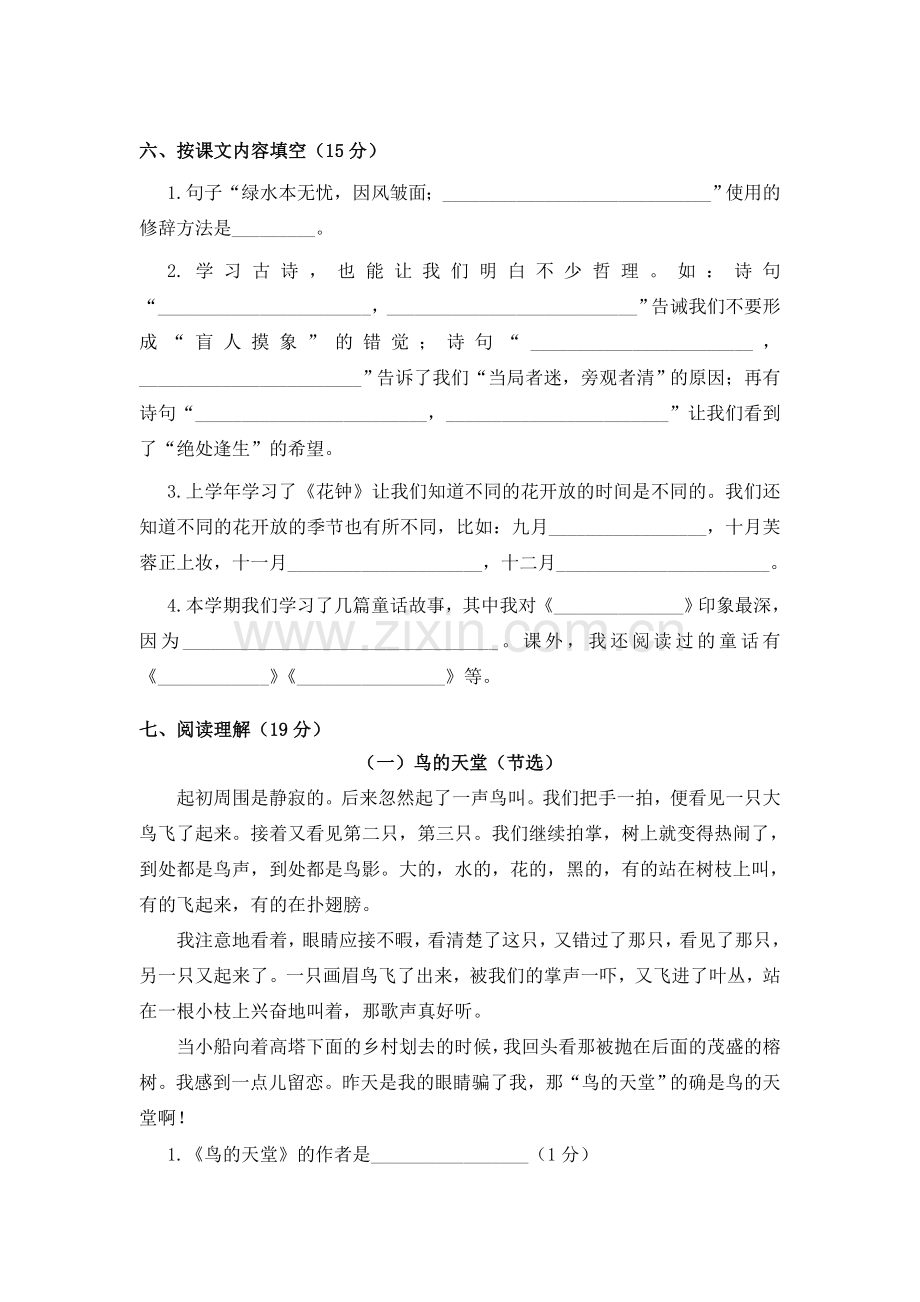 六、按课文内容填空（15分）

1.句子“绿水本无忧，因风皱面；____”使用的修辞方法是____。

2.学习古诗，也能让我们明白不少哲理。如：诗句“____，____”告诫我们不要形成“盲人摸象”的错觉；诗句“____，____”告诉了我们“当局者迷，旁观者清”的原因；再有诗句“____，____”让我们看到了“绝处逢生”的希望。

3.上学年学习了《花钟》让我们知道不同的花开放的时间是不同的。我们还知道不同的花开放的季节也有所不同，比如：九月____，十月芙蓉正上妆，十一月____，十二月____。

4.本学期我们学习了几篇童话故事，其中我对《____》印象最深，因为____。课外，我还阅读过的童话有《____》《____》等。

七、阅读理解（19分）

（一）鸟的天堂（节选）

起初周围是静寂的。后来忽然起了一声鸟叫。我们把手一拍，便看见一只大鸟飞了起来。接着又看见第二只，第三只。我们继续拍掌，树上就变得热闹了，到处都是鸟声，到处都是鸟影。大的，水的，花的，黑的，有的站在树枝上叫，有的飞起来，有的在扑翅膀。

我注意地看着，眼睛应接不暇，看清楚了这只，又错过了那只，看见了那只，另一只又起来了。一只画眉鸟飞了出来，被我们的掌声一吓，又飞进了叶丛，站在一根小枝上兴奋地叫着，那歌声真好听。

当小船向着高塔下面的乡村划去的时候，我回头看那被抛在后面的茂盛的榕树。我感到一点儿留恋。昨天是我的眼睛骗了我，那“鸟的天堂”的确是鸟的天堂啊！

1.《鸟的天堂》的作者是____（1分）

www.zixin.com.cn